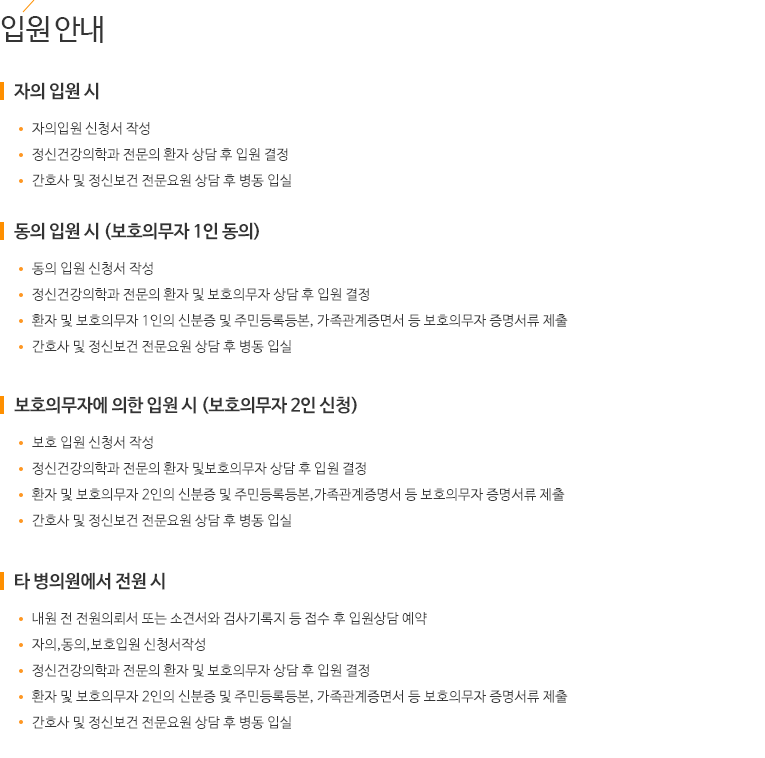 입원 안내

자의 입원 시

• 자의입원 신청서 작성
• 정신건강의학과 전문의 환자 상담 후 입원 결정
• 간호사 및 정신보건 전문요원 상담 후 병동 입실

동의 입원 시 (보호의무자 1인 동의)

• 동의 입원 신청서 작성
• 정신건강의학과 전문의 환자 및 보호의무자 상담 후 입원 결정
• 환자 및 보호의무자 1인의 신분증 및 주민등록등본, 가족관계증면서 등 보호의무자 증명서류 제출
• 간호사 및 정신보건 전문요원 상담 후 병동 입실

보호의무자에 의한 입원 시 (보호의무자 2인 신청)

• 보호 입원 신청서 작성
• 정신건강의학과 전문의 환자 및보호의무자 상담 후 입원 결정
• 환자 및 보호의무자 2인의 신분증 및 주민등록등본,가족관계증명서 등 보호의무자 증명서류 제출
• 간호사 및 정신보건 전문요원 상담 후 병동 입실

타 병의원에서 전원 시

• 내원 전 전원의뢰서 또는 소견서와 검사기록지 등 접수 후 입원상담 예약
• 자의,동의,보호입원 신청서작성
• 정신건강의학과 전문의 환자 및 보호의무자 상담 후 입원 결정
• 환자 및 보호의무자 2인의 신분증 및 주민등록등본, 가족관계증면서 등 보호의무자 증명서류 제출
• 간호사 및 정신보건 전문요원 상담 후 병동 입실